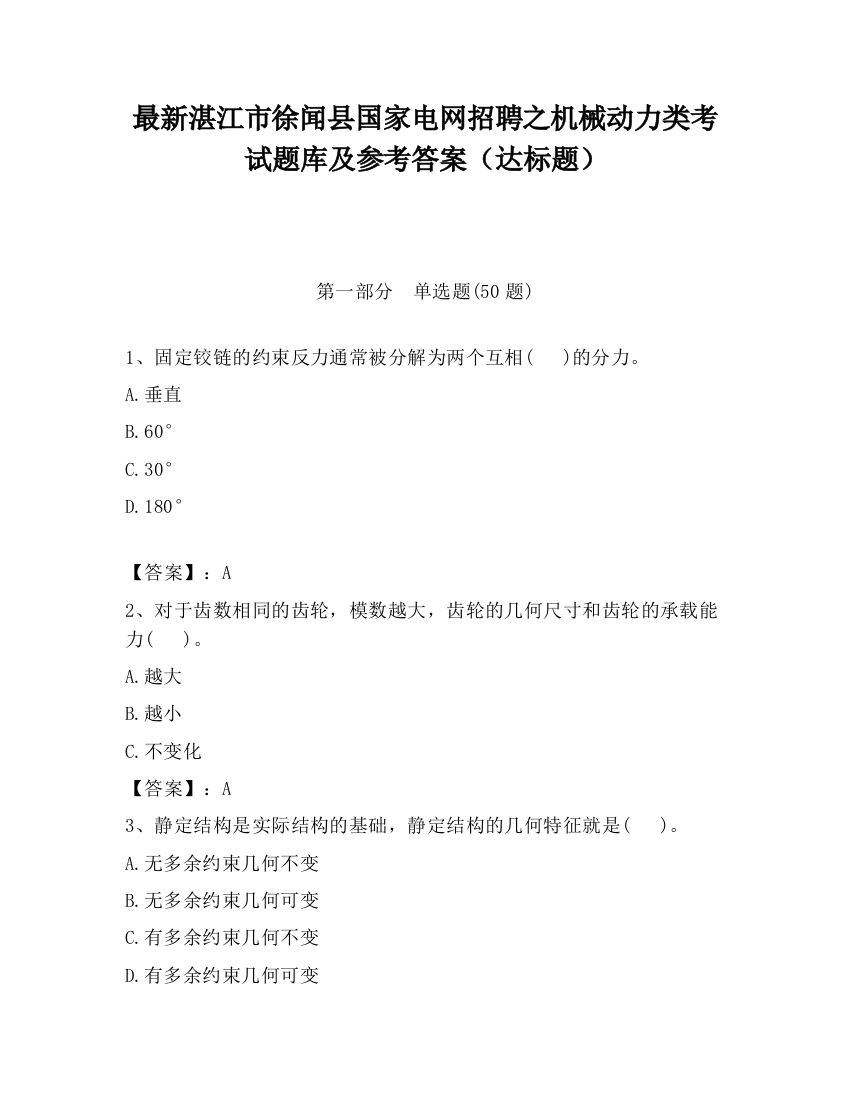 最新湛江市徐闻县国家电网招聘之机械动力类考试题库及参考答案（达标题）

第一部分　单选题(50 题)

1、固定铰链的约束反力通常被分解为两个互相(　　)的分力。

A.垂直

B.60°

C.30°

D.180°

【答案】：A

2、对于齿数相同的齿轮，模数越大，齿轮的几何尺寸和齿轮的承载能力(　　)。

A.越大

B.越小

C.不变化

【答案】：A

3、静定结构是实际结构的基础，静定结构的几何特征就是(　　)。

A.无多余约束几何不变

B.无多余约束几何可变

C.有多余约束几何不变

D.有多余约束几何可变